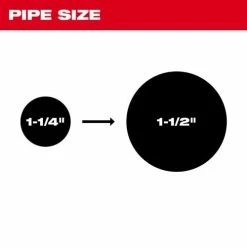 PIPE SIZE

1-1/4"

1-1/2"